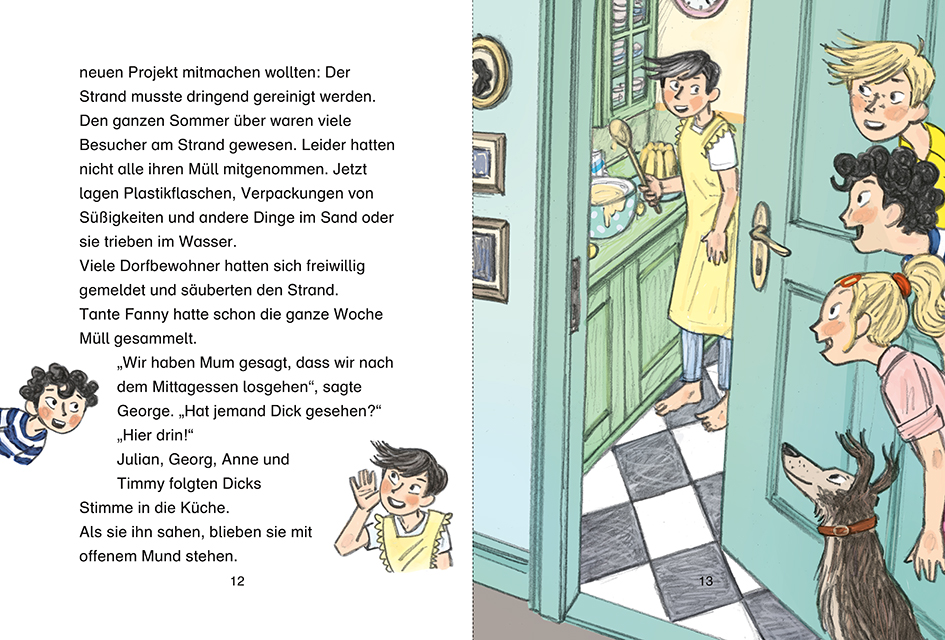 neuen Projekt mitmachen wollten: Der Strand musste dringend gereinigt werden. Den ganzen Sommer über waren viele Besucher am Strand gewesen. Leider hatten nicht alle ihren Müll mitgenommen. Jetzt lagen Plastikflaschen, Verpackungen von Süßigkeiten und andere Dinge im Sand oder sie trieben im Wasser.
Viele Dorfbewohner hatten sich freiwillig gemeldet und säuberten den Strand.
Tante Fanny hatte schon die ganze Woche Müll gesammelt.
„Wir haben Mum gesagt, dass wir nach dem Mittagessen losgehen“, sagte George. „Hat jemand Dick gesehen?“
„Hier drin!“
Julian, Georg, Anne und Timmy folgten Dicks Stimme in die Küche.
Als sie ihn sahen, blieben sie mit offenem Mund stehen.

12

13